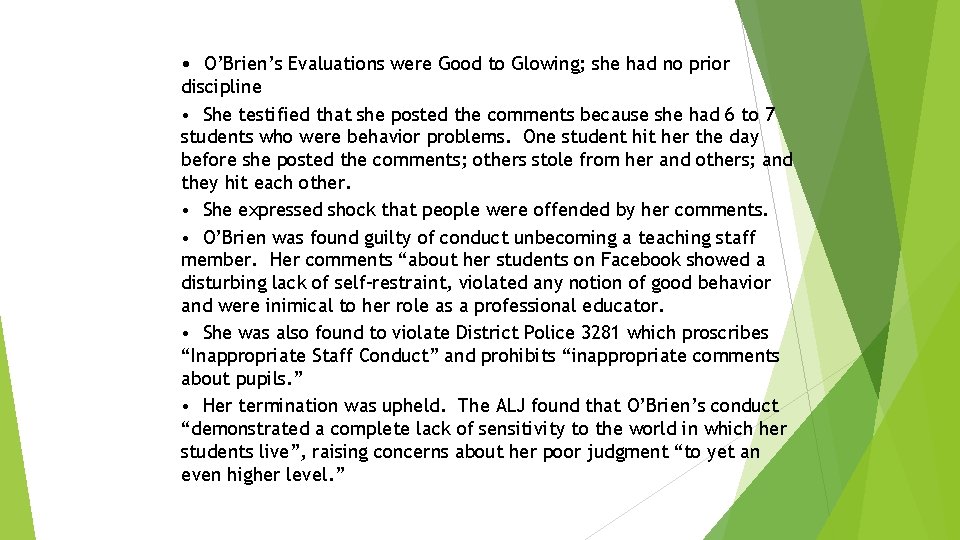 • O'Brien's Evaluations were Good to Glowing; she had no prior discipline

• She testified that she posted the comments because she had 6 to 7 students who were behavior problems. One student hit her the day before she posted the comments; others stole from her and others; and they hit each other.

• She expressed shock that people were offended by her comments.

• O'Brien was found guilty of conduct unbecoming a teaching staff member. Her comments "about her students on Facebook showed a disturbing lack of self-restraint, violated any notion of good behavior and were inimical to her role as a professional educator.

• She was also found to violate District Police 3281 which proscribes "Inappropriate Staff Conduct" and prohibits "inappropriate comments about pupils."

• Her termination was upheld. The ALJ found that O'Brien's conduct "demonstrated a complete lack of sensitivity to the world in which her students live", raising concerns about her poor judgment "to yet an even higher level."